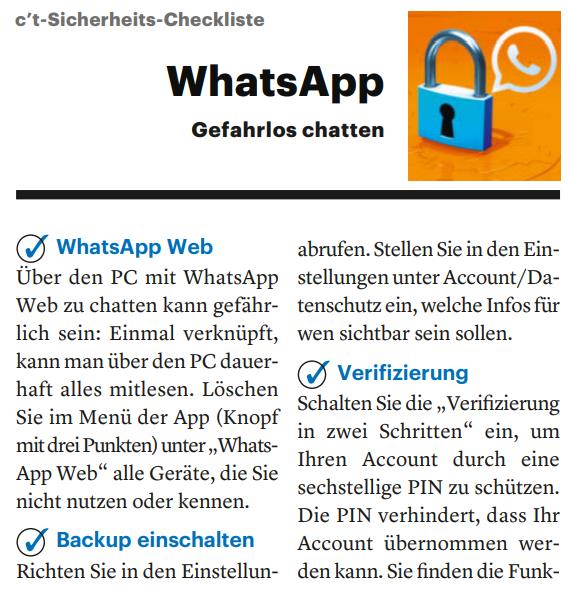 c't-Sicherheits-Checkliste

WhatsApp

Gefahrlos chatten

WhatsApp Web

Über den PC mit WhatsApp Web zu chatten kann gefährlich sein: Einmal verknüpft, kann man über den PC dauerhaft alles mitlesen. Löschen Sie im Menü der App (Knopf mit drei Punkten) unter „WhatsApp Web“ alle Geräte, die Sie nicht nutzen oder kennen.

Backup einschalten

Richten Sie in den Einstellun-

abrufen. Stellen Sie in den Einstellungen unter Account/Datenschutz ein, welche Infos für wen sichtbar sein sollen.

Verifizierung

Schalten Sie die „Verifizierung in zwei Schritten“ ein, um Ihren Account durch eine sechstellige PIN zu schützen. Die PIN verhindert, dass Ihr Account übernommen werden kann. Sie finden die Funk-